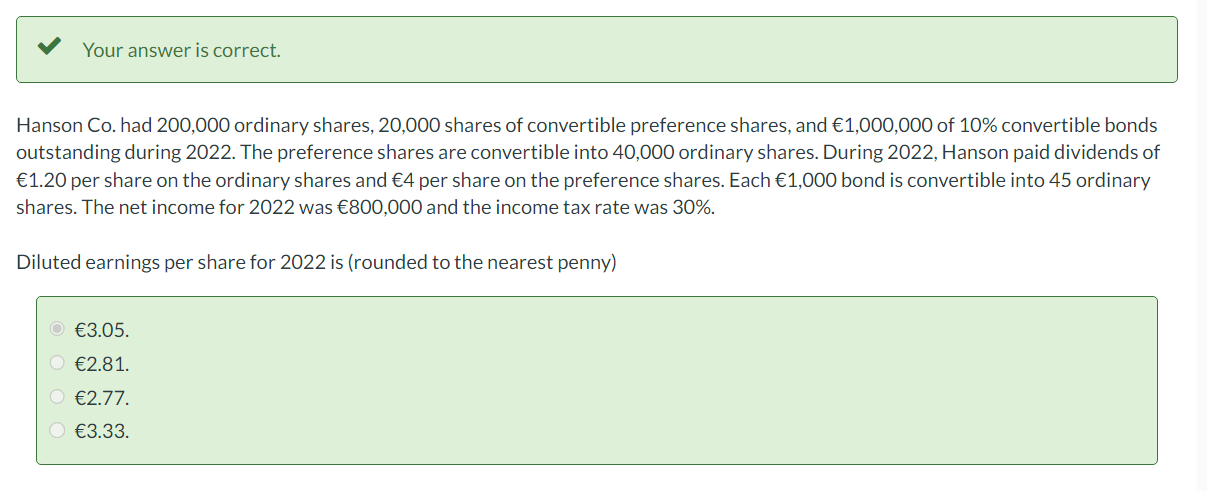 Your answer is correct.

Hanson Co. had 200,000 ordinary shares, 20,000 shares of convertible preference shares, and €1,000,000 of 10% convertible bonds outstanding during 2022. The preference shares are convertible into 40,000 ordinary shares. During 2022, Hanson paid dividends of €1.20 per share on the ordinary shares and €4 per share on the preference shares. Each €1,000 bond is convertible into 45 ordinary shares. The net income for 2022 was €800,000 and the income tax rate was 30%.

Diluted earnings per share for 2022 is (rounded to the nearest penny)

€3.05.
€2.81.
€2.77.
€3.33.